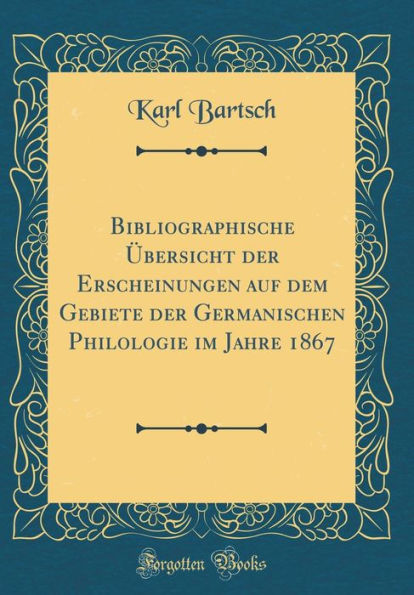 Karl Bartsch

Bibliographische Übersicht der Erscheinungen auf dem Gebiete der Germanischen Philologie im Jahre 1867

Forgotten Books